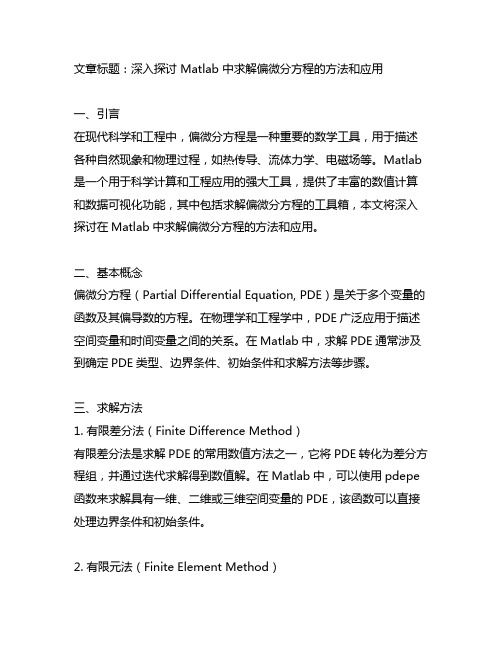 文章标题：深入探讨 Matlab 中求解偏微分方程的方法和应用

一、引言
在现代科学和工程中，偏微分方程是一种重要的数学工具，用于描述各种自然现象和物理过程，如热传导、流体力学、电磁场等。Matlab 是一个用于科学计算和工程应用的强大工具，提供了丰富的数值计算和数据可视化功能，其中包括求解偏微分方程的工具箱，本文将深入探讨在 Matlab 中求解偏微分方程的方法和应用。

二、基本概念
偏微分方程（Partial Differential Equation, PDE）是关于多个变量的函数及其偏导数的方程。在物理学和工程学中，PDE 广泛应用于描述空间变量和时间变量之间的关系。在 Matlab 中，求解 PDE 通常涉及到确定 PDE 类型、边界条件、初始条件和求解方法等步骤。

三、求解方法
1. 有限差分法（Finite Difference Method）
有限差分法是求解 PDE 的常用数值方法之一，它将 PDE 转化为差分方程组，并通过迭代求解得到数值解。在 Matlab 中，可以使用 pdepe 函数来求解具有一维、二维或三维空间变量的 PDE，该函数可以直接处理边界条件和初始条件。

2. 有限元法（Finite Element Method）